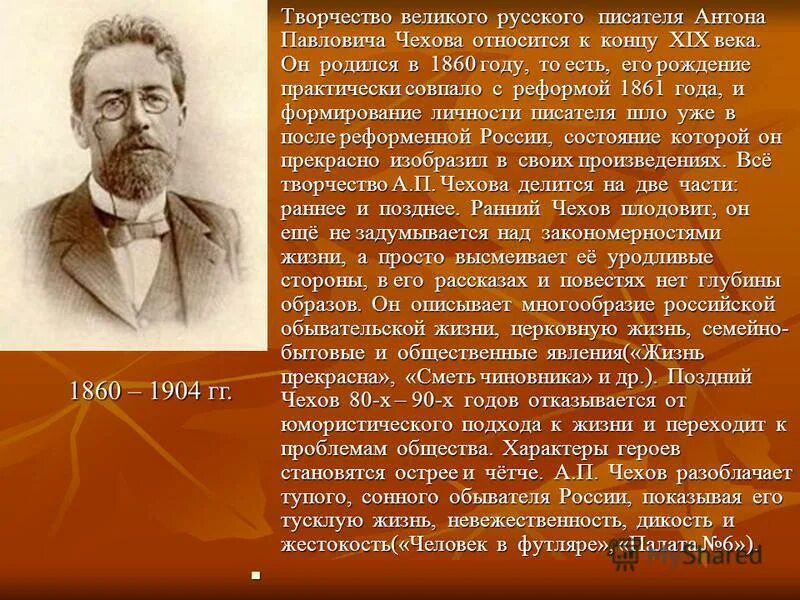 Творчество великого русского писателя Антона Павловича Чехова относится к концу XIX века. Он родился в 1860 году, то есть, его рождение практически совпало с реформой 1861 года, и формирование личности писателя шло уже в после реформенной России, состояние которой он прекрасно изобразил в своих произведениях. Всё творчество А.П. Чехова делится на две части: раннее и позднее. Ранний Чехов плодовит, он ещё не задумывается над закономерностями жизни, а просто высмеивает её уродливые стороны, в его рассказах и повестях нет глубины образов. Он описывает многообразие российской обывательской жизни, церковную жизнь, семейно-бытовые и общественные явления(«Жизнь прекрасна», «Сметь чиновника» и др.). Поздний Чехов 80-х – 90-х годов отказывается от юмористического подхода к жизни и переходит к проблемам общества. Характеры героев становятся острее и чётче. А.П. Чехов разоблачает тупого, сонного обывателя России, показывая его тусклую жизнь, невежественность, дикость и жестокость(«Человек в футляре», «Палата №6»).

1860 – 1904 гг.

MyShared